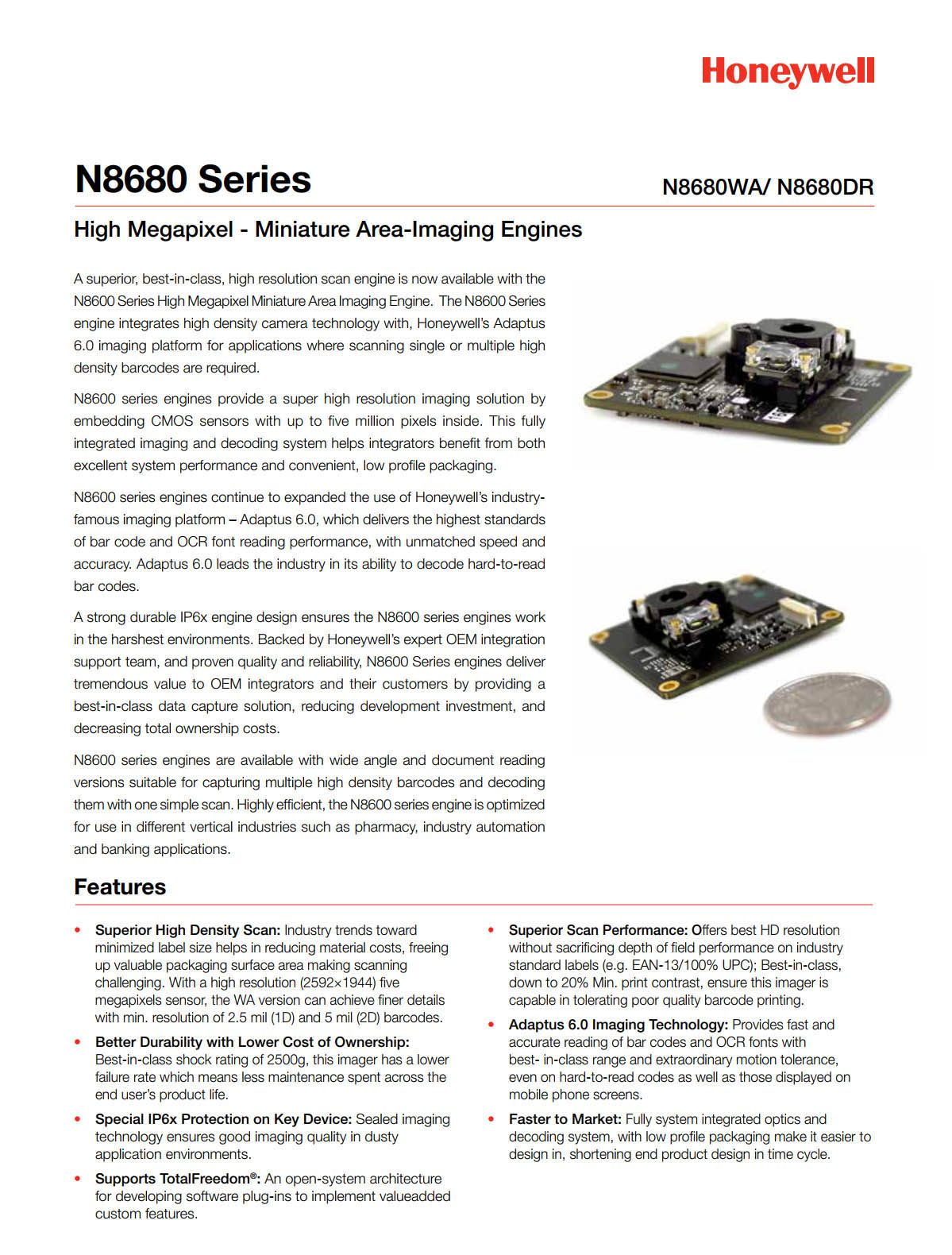 Honeywell

N8680 Series

N8680WA/ N8680DR

High Megapixel - Miniature Area-Imaging Engines

A superior, best-in-class, high resolution scan engine is now available with the N8600 Series High Megapixel Miniature Area Imaging Engine. The N8600 Series engine integrates high density camera technology with, Honeywell's Adaptus 6.0 imaging platform for applications where scanning single or multiple high density barcodes are required.

N8600 series engines provide a super high resolution imaging solution by embedding CMOS sensors with up to five million pixels inside. This fully integrated imaging and decoding system helps integrators benefit from both excellent system performance and convenient, low profile packaging.

N8600 series engines continue to expanded the use of Honeywell's industry-famous imaging platform – Adaptus 6.0, which delivers the highest standards of bar code and OCR font reading performance, with unmatched speed and accuracy. Adaptus 6.0 leads the industry in its ability to decode hard-to-read bar codes.

A strong durable IP6x engine design ensures the N8600 series engines work in the harshest environments. Backed by Honeywell's expert OEM integration support team, and proven quality and reliability, N8600 Series engines deliver tremendous value to OEM integrators and their customers by providing a best-in-class data capture solution, reducing development investment, and decreasing total ownership costs.

N8600 series engines are available with wide angle and document reading versions suitable for capturing multiple high density barcodes and decoding them with one simple scan. Highly efficient, the N8600 series engine is optimized for use in different vertical industries such as pharmacy, industry automation and banking applications.

Features

• Superior High Density Scan: Industry trends toward minimized label size helps in reducing material costs, freeing up valuable packaging surface area making scanning challenging. With a high resolution (2592×1944) five megapixels sensor, the WA version can achieve finer details with min. resolution of 2.5 mil (1D) and 5 mil (2D) barcodes.

• Better Durability with Lower Cost of Ownership: Best-in-class shock rating of 2500g, this imager has a lower failure rate which means less maintenance spent across the end user's product life.

• Special IP6x Protection on Key Device: Sealed imaging technology ensures good imaging quality in dusty application environments.

• Supports TotalFreedom®: An open-system architecture for developing software plug-ins to implement valueadded custom features.

• Superior Scan Performance: Offers best HD resolution without sacrificing depth of field performance on industry standard labels (e.g. EAN-13/100% UPC); Best-in-class, down to 20% Min. print contrast, ensure this imager is capable in tolerating poor quality barcode printing.

• Adaptus 6.0 Imaging Technology: Provides fast and accurate reading of bar codes and OCR fonts with best- in-class range and extraordinary motion tolerance, even on hard-to-read codes as well as those displayed on mobile phone screens.

• Faster to Market: Fully system integrated optics and decoding system, with low profile packaging make it easier to design in, shortening end product design in time cycle.